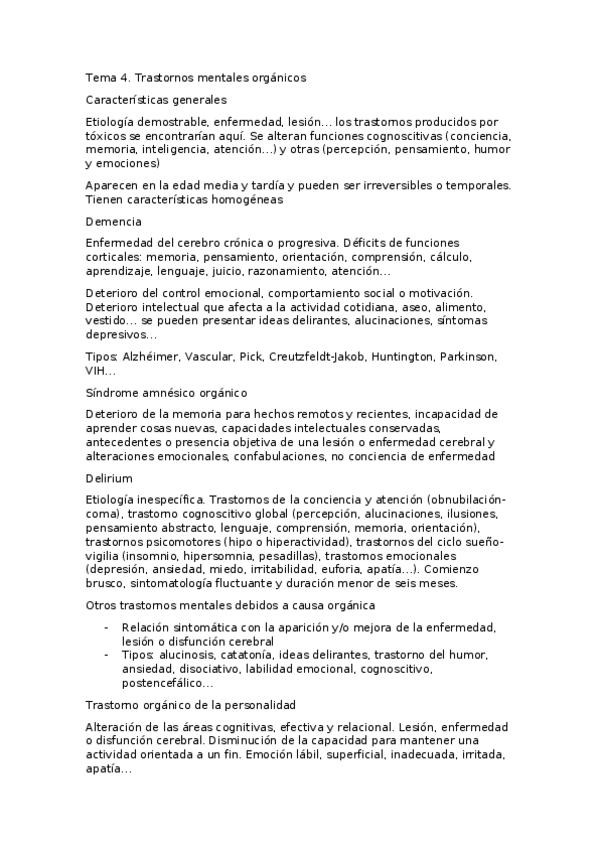 Tema 4. Trastornos mentales orgánicos

Características generales

Etiología demostrable, enfermedad, lesión… los trastornos producidos por tóxicos se encontrarían aquí. Se alteran funciones cognoscitivas (conciencia, memoria, inteligencia, atención…) y otras (percepción, pensamiento, humor y emociones)

Aparecen en la edad media y tardía y pueden ser irreversibles o temporales. Tienen características homogéneas

Demencia

Enfermedad del cerebro crónica o progresiva. Déficits de funciones corticales: memoria, pensamiento, orientación, comprensión, cálculo, aprendizaje, lenguaje, juicio, razonamiento, atención…

Deterioro del control emocional, comportamiento social o motivación. Deterioro intelectual que afecta a la actividad cotidiana, aseo, alimento, vestido… se pueden presentar ideas delirantes, alucinaciones, síntomas depresivos…

Tipos: Alzhéimer, Vascular, Pick, Creutzfeldt-Jakob, Huntington, Parkinson, VIH…

Síndrome amnésico orgánico

Deterioro de la memoria para hechos remotos y recientes, incapacidad de aprender cosas nuevas, capacidades intelectuales conservadas, antecedentes o presencia objetiva de una lesión o enfermedad cerebral y alteraciones emocionales, confabulaciones, no conciencia de enfermedad

Delirium

Etiología inespecífica. Trastornos de la conciencia y atención (obnubilación-coma), trastorno cognoscitivo global (percepción, alucinaciones, ilusiones, pensamiento abstracto, lenguaje, comprensión, memoria, orientación), trastornos psicomotores (hipo o hiperactividad), trastornos del ciclo sueño-vigilia (insomnio, hipersomnia, pesadillas), trastornos emocionales (depresión, ansiedad, miedo, irritabilidad, euforia, apatía…). Comienzo brusco, sintomatología fluctuante y duración menor de seis meses.

Otros trastornos mentales debidos a causa orgánica

- Relación sintomática con la aparición y/o mejora de la enfermedad, lesión o disfunción cerebral
- Tipos: alucinosis, catatonía, ideas delirantes, trastorno del humor, ansiedad, disociativo, labilidad emocional, cognoscitivo, postencefálico…

Trastorno orgánico de la personalidad

Alteración de las áreas cognitivas, efectiva y relacional. Lesión, enfermedad o disfunción cerebral. Disminución de la capacidad para mantener una actividad orientada a un fin. Emoción lábil, superficial, inadecuada, irritada, apatía…